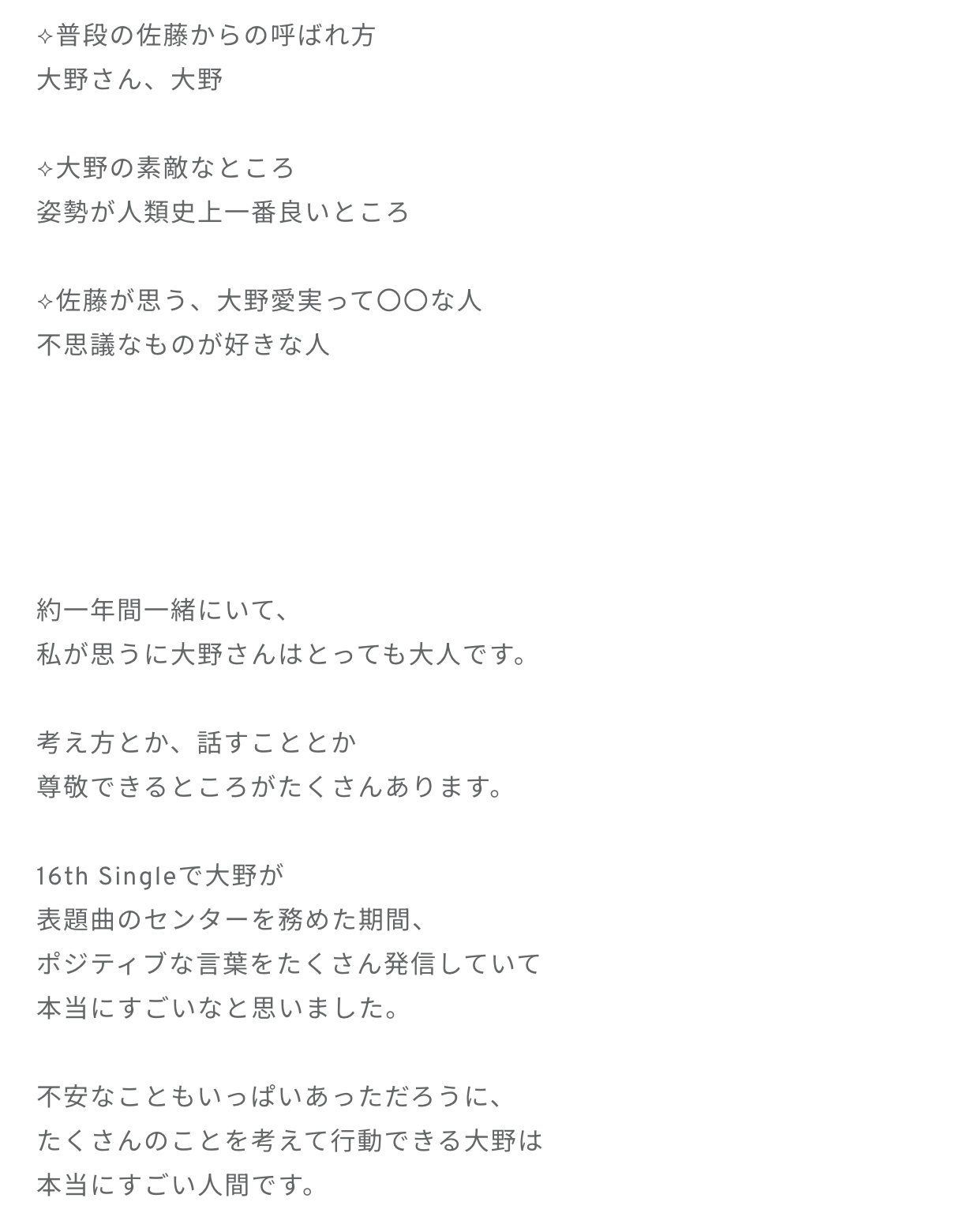 ✧普段の佐藤からの呼ばれ方
大野さん、大野

✧大野の素敵なところ
姿勢が人類史上一番良いところ

✧佐藤が思う、大野愛実って〇〇な人
不思議なものが好きな人

約一年間一緒にいて、
私が思うに大野さんはとっても大人です。

考え方とか、話すこととか
尊敬できるところがたくさんあります。

16th Singleで大野が
表題曲のセンターを務めた期間、
ポジティブな言葉をたくさん発信していて
本当にすごいなと思いました。

不安なこともいっぱいあっただろうに、
たくさんのことを考えて行動できる大野は
本当にすごい人間です。